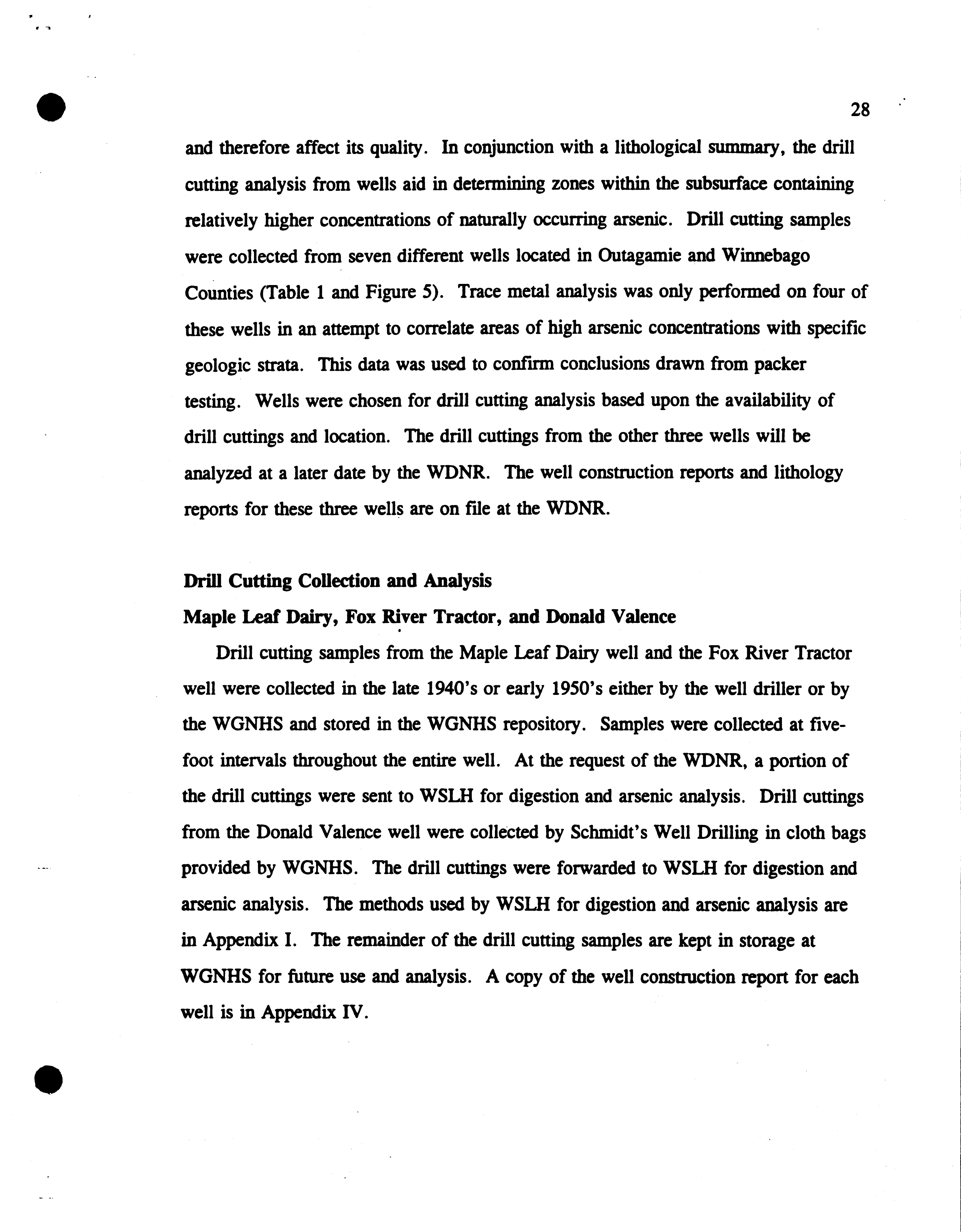 28

and therefore affect its quality. In conjunction with a lithological summary, the drill cutting analysis from wells aid in determining zones within the subsurface containing relatively higher concentrations of naturally occurring arsenic. Drill cutting samples were collected from seven different wells located in Outagamie and Winnebago Counties (Table 1 and Figure 5). Trace metal analysis was only performed on four of these wells in an attempt to correlate areas of high arsenic concentrations with specific geologic strata. This data was used to confirm conclusions drawn from packer testing. Wells were chosen for drill cutting analysis based upon the availability of drill cuttings and location. The drill cuttings from the other three wells will be analyzed at a later date by the WDNR. The well construction reports and lithology reports for these three wells are on file at the WDNR.

Drill Cutting Collection and Analysis
Maple Leaf Dairy, Fox River Tractor, and Donald Valence

Drill cutting samples from the Maple Leaf Dairy well and the Fox River Tractor well were collected in the late 1940's or early 1950's either by the well driller or by the WGNHS and stored in the WGNHS repository. Samples were collected at five-foot intervals throughout the entire well. At the request of the WDNR, a portion of the drill cuttings were sent to WSLH for digestion and arsenic analysis. Drill cuttings from the Donald Valence well were collected by Schmidt's Well Drilling in cloth bags provided by WGNHS. The drill cuttings were forwarded to WSLH for digestion and arsenic analysis. The methods used by WSLH for digestion and arsenic analysis are in Appendix I. The remainder of the drill cutting samples are kept in storage at WGNHS for future use and analysis. A copy of the well construction report for each well is in Appendix IV.